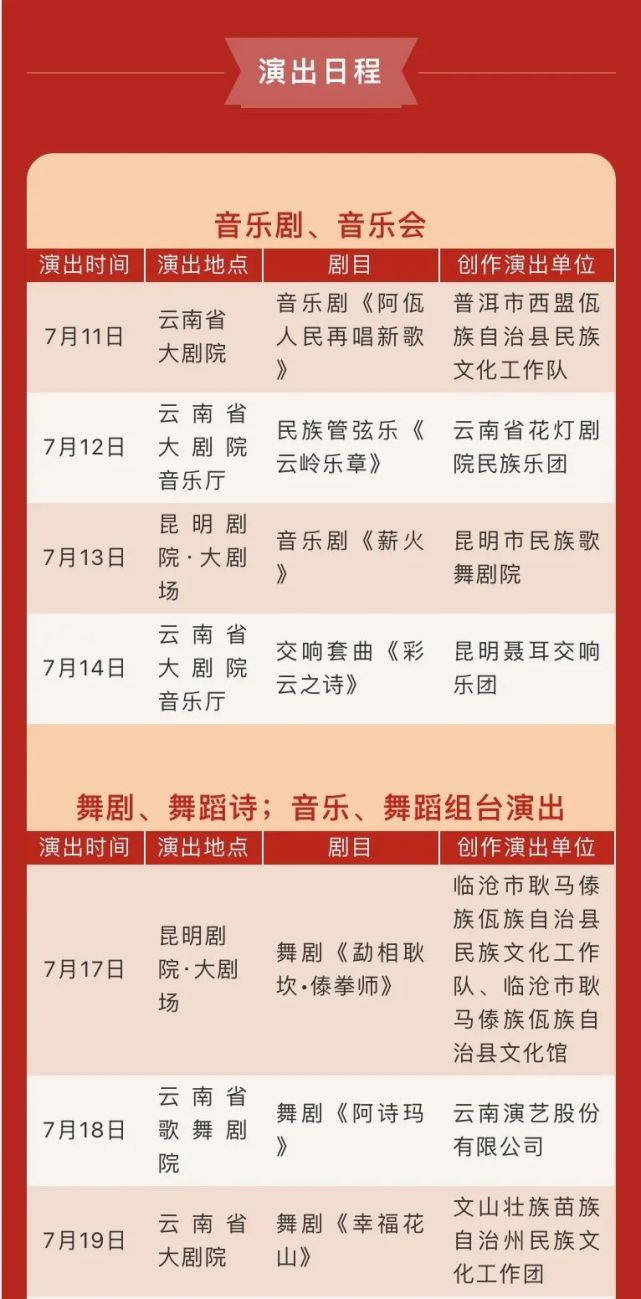 演出日程

音乐剧、音乐会

| 演出时间 | 演出地点 | 剧目 | 创作演出单位 |
|---|---|---|---|
| 7月11日 | 云南省大剧院 | 音乐剧《阿佤人民再唱新歌》 | 普洱市西盟佤族自治县民族文化工作队 |
| 7月12日 | 云南省大剧院音乐厅 | 民族管弦乐《云岭乐章》 | 云南省花灯剧院民族乐团 |
| 7月13日 | 昆明剧院·大剧场 | 音乐剧《薪火》 | 昆明市民族歌舞剧院 |
| 7月14日 | 云南省大剧院音乐厅 | 交响套曲《彩云之诗》 | 昆明聂耳交响乐团 |

舞剧、舞蹈诗；音乐、舞蹈组台演出

| 演出时间 | 演出地点 | 剧目 | 创作演出单位 |
|---|---|---|---|
| 7月17日 | 昆明剧院·大剧场 | 舞剧《勐相耿坎·傣拳师》 | 临沧市耿马傣族佤族自治县民族文化工作队、临沧市耿马傣族佤族自治县文化馆 |
| 7月18日 | 云南省歌舞剧院 | 舞剧《阿诗玛》 | 云南演艺股份有限公司 |
| 7月19日 | 云南省大剧院 | 舞剧《幸福花山》 | 文山壮族苗族自治州民族文化工作团 |